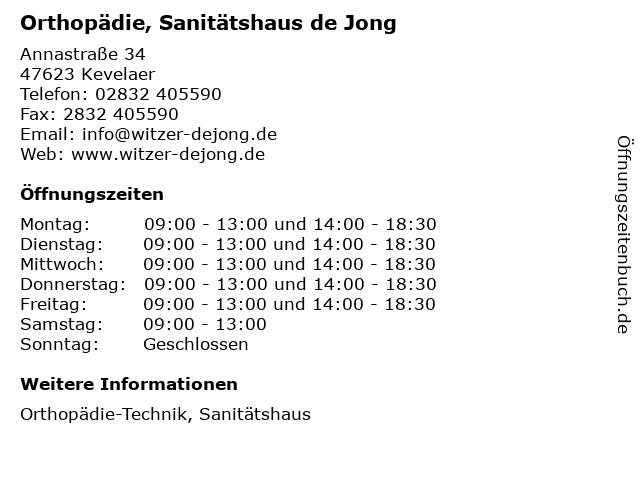 Orthopädie, Sanitätshaus de Jong

Annastraße 34
47623 Kevelaer
Telefon: 02832 405590
Fax: 2832 405590
Email: info@witzer-dejong.de
Web: www.witzer-dejong.de

Öffnungszeiten

| | |
|---|---|
| Montag: | 09:00 - 13:00 und 14:00 - 18:30 |
| Dienstag: | 09:00 - 13:00 und 14:00 - 18:30 |
| Mittwoch: | 09:00 - 13:00 und 14:00 - 18:30 |
| Donnerstag: | 09:00 - 13:00 und 14:00 - 18:30 |
| Freitag: | 09:00 - 13:00 und 14:00 - 18:30 |
| Samstag: | 09:00 - 13:00 |
| Sonntag: | Geschlossen |

Weitere Informationen

Orthopädie-Technik, Sanitätshaus

Öffnungszeitenbuch.de